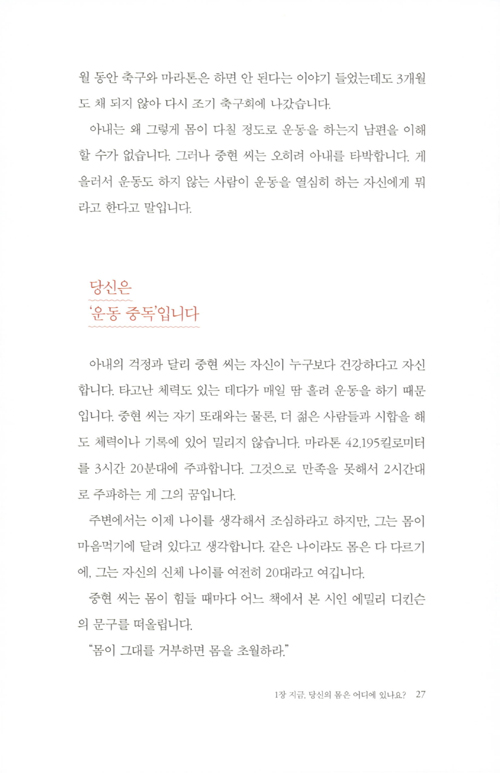 월 동안 축구와 마라톤은 하면 안 된다는 이야기 들었는데도 3개월도 채 되지 않아 다시 조기 축구회에 나갔습니다.

아내는 왜 그렇게 몸이 다칠 정도로 운동을 하는지 남편을 이해할 수가 없습니다. 그러나 중현 씨는 오히려 아내를 타박합니다. 게을러서 운동도 하지 않는 사람이 운동을 열심히 하는 자신에게 뭐라고 한다고 말입니다.

당신은
'운동 중독'입니다

아내의 걱정과 달리 중현 씨는 자신이 누구보다 건강하다고 자신합니다. 타고난 체력도 있는 데다가 매일 땀 흘려 운동을 하기 때문입니다. 중현 씨는 자기 또래와는 물론, 더 젊은 사람들과 시합을 해도 체력이나 기록에 있어 밀리지 않습니다. 마라톤 42.195킬로미터를 3시간 20분대에 주파합니다. 그것으로 만족을 못해서 2시간대로 주파하는 게 그의 꿈입니다.

주변에서는 이제 나이를 생각해서 조심하라고 하지만, 그는 몸이 마음먹기에 달려 있다고 생각합니다. 같은 나이라도 몸은 다 다르기에, 그는 자신의 신체 나이를 여전히 20대라고 여깁니다.

중현 씨는 몸이 힘들 때마다 어느 책에서 본 시인 에밀리 디킨슨의 문구를 떠올립니다.

"몸이 그대를 거부하면 몸을 초월하라."

1장 지금, 당신의 몸은 어디에 있나요? 27